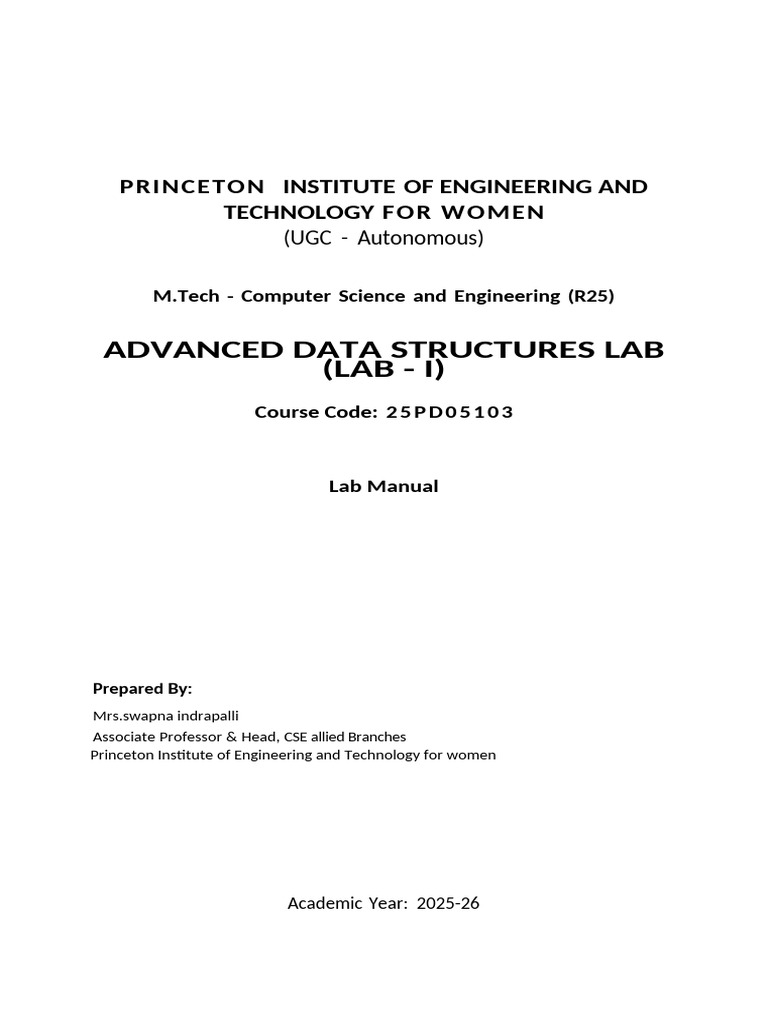 PRINCETON INSTITUTE OF ENGINEERING AND TECHNOLOGY FOR WOMEN
(UGC - Autonomous)

M.Tech - Computer Science and Engineering (R25)

ADVANCED DATA STRUCTURES LAB (LAB – I)

Course Code: 25PD05103

Lab Manual

Prepared By:

Mrs.swapna indrapalli
Associate Professor & Head, CSE allied Branches
Princeton Institute of Engineering and Technology for women

Academic Year: 2025-26